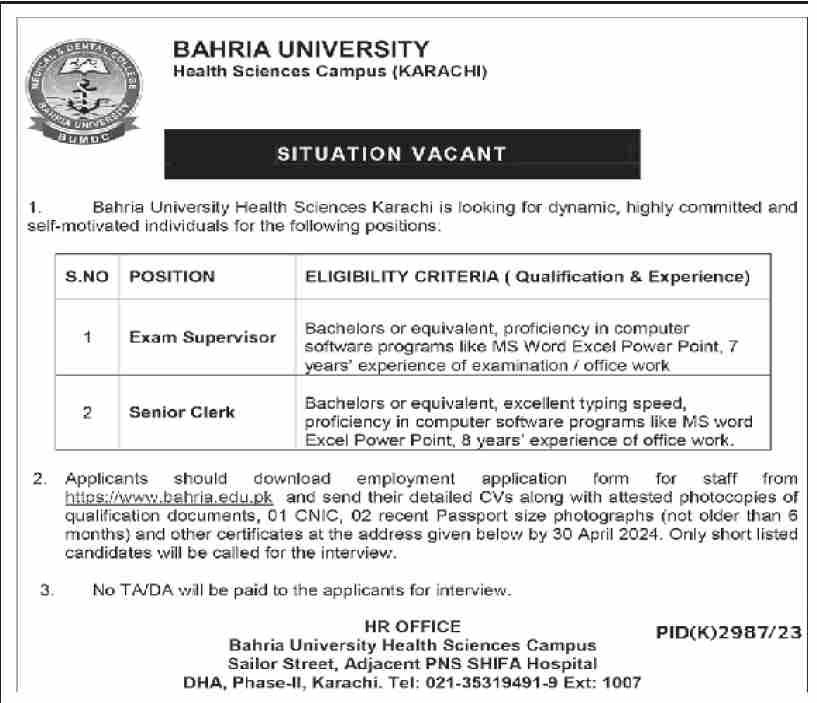 MEDICAL & DENTAL COLLEGE
BAHRIA UNIVERSITY
BUMDC

BAHRIA UNIVERSITY
Health Sciences Campus (KARACHI)

SITUATION VACANT

1. Bahria University Health Sciences Karachi is looking for dynamic, highly committed and self-motivated individuals for the following positions.

| S.NO | POSITION | ELIGIBILITY CRITERIA ( Qualification & Experience) |
|---|---|---|
| 1 | Exam Supervisor | Bachelors or equivalent, proficiency in computer software programs like MS Word Excel Power Point, 7 years' experience of examination / office work |
| 2 | Senior Clerk | Bachelors or equivalent, excellent typing speed, proficiency in computer software programs like MS word Excel Power Point, 8 years' experience of office work. |

2. Applicants should download employment application form for staff from https://www.bahria.edu.pk and send their detailed CVs along with attested photocopies of qualification documents, 01 CNIC, 02 recent Passport size photographs (not older than 6 months) and other certificates at the address given below by 30 April 2024. Only short listed candidates will be called for the interview.

3. No TA/DA will be paid to the applicants for interview.

HR OFFICE
Bahria University Health Sciences Campus
Sailor Street, Adjacent PNS SHIFA Hospital
DHA, Phase-II, Karachi. Tel: 021-35319491-9 Ext: 1007

PID(K)2987/23